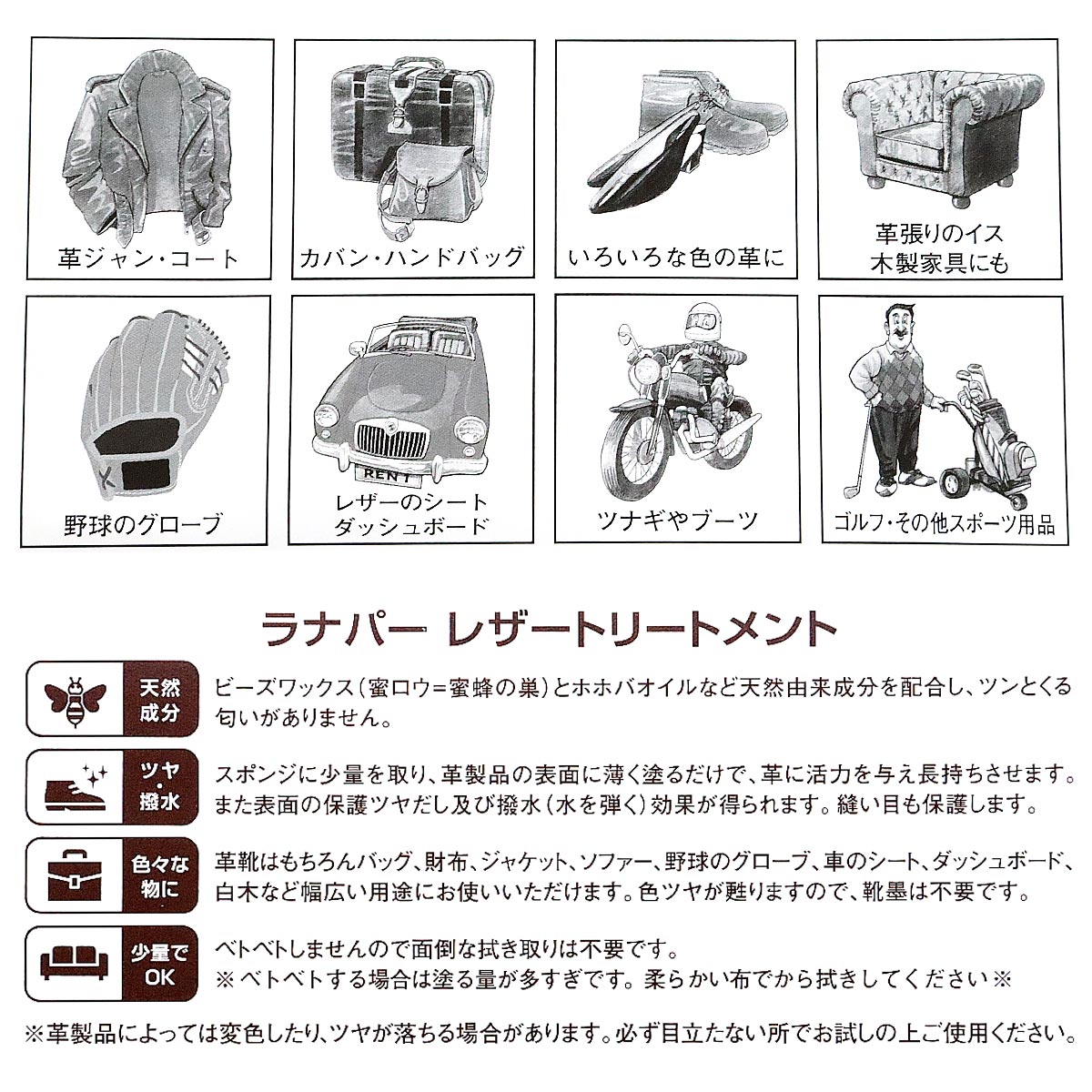 革ジャン・コート

カバン・ハンドバッグ

いろいろな色の革に

革張りのイス
木製家具にも

野球のグローブ

RENT

レザーのシート
ダッシュボード

ツナギやブーツ

ゴルフ・その他スポーツ用品

ラナパー レザートリートメント

天然成分

ビーズワックス（蜜ロウ＝蜜蜂の巣）とホホバオイルなど天然由来成分を配合し、ツンとくる匂いがありません。

ツヤ・撥水

スポンジに少量を取り、革製品の表面に薄く塗るだけで、革に活力を与え長持ちさせます。また表面の保護ツヤだし及び撥水（水を弾く）効果が得られます。縫い目も保護します。

色々な物に

革靴はもちろんバッグ、財布、ジャケット、ソファー、野球のグローブ、車のシート、ダッシュボード、白木など幅広い用途にお使いいただけます。色ツヤが甦りますので、靴墨は不要です。

少量でOK

ベトベトしませんので面倒な拭き取りは不要です。
※ベトベトする場合は塗る量が多すぎです。柔らかい布でから拭きしてください※

※革製品によっては変色したり、ツヤが落ちる場合があります。必ず目立たない所でお試しの上ご使用ください。